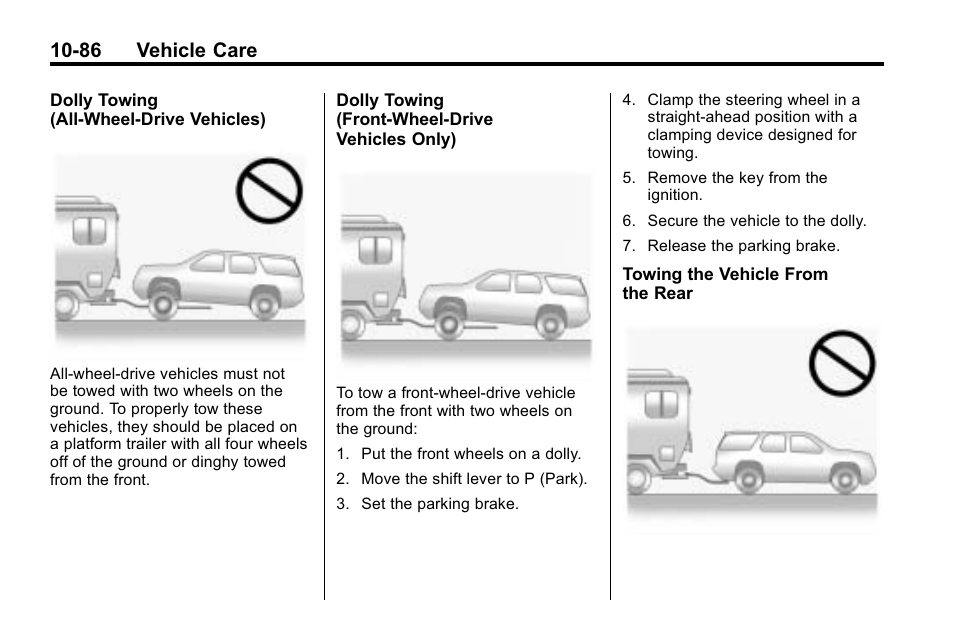 10-86 Vehicle Care

Dolly Towing
(All-Wheel-Drive Vehicles)

All-wheel-drive vehicles must not be towed with two wheels on the ground. To properly tow these vehicles, they should be placed on a platform trailer with all four wheels off of the ground or dinghy towed from the front.

Dolly Towing
(Front-Wheel-Drive Vehicles Only)

To tow a front-wheel-drive vehicle from the front with two wheels on the ground:

1. Put the front wheels on a dolly.

2. Move the shift lever to P (Park).

3. Set the parking brake.

4. Clamp the steering wheel in a straight-ahead position with a clamping device designed for towing.

5. Remove the key from the ignition.

6. Secure the vehicle to the dolly.

7. Release the parking brake.

Towing the Vehicle From the Rear